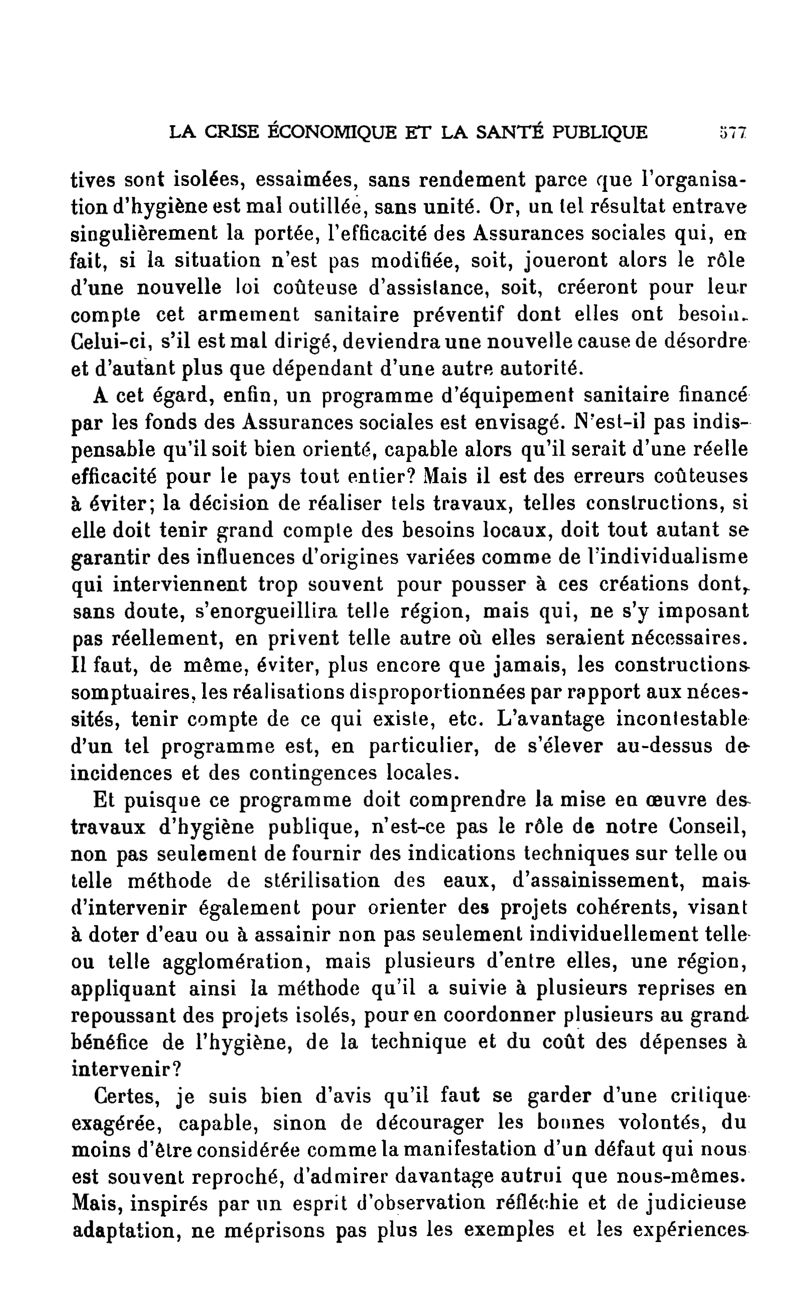 LA CRISE ÉCONOMIQUE ET LA SANTÉ PUBLIQUE 577

tives sont isolées, essaimées, sans rendement parce que l'organisation d'hygiène est mal outillée, sans unité. Or, un tel résultat entrave singulièrement la portée, l'efficacité des Assurances sociales qui, en fait, si la situation n'est pas modifiée, soit, joueront alors le rôle d'une nouvelle loi coûteuse d'assistance, soit, créeront pour leur compte cet armement sanitaire préventif dont elles ont besoin. Celui-ci, s'il est mal dirigé, deviendra une nouvelle cause de désordre et d'autant plus que dépendant d'une autre autorité.

A cet égard, enfin, un programme d'équipement sanitaire financé par les fonds des Assurances sociales est envisagé. N'est-il pas indispensable qu'il soit bien orienté, capable alors qu'il serait d'une réelle efficacité pour le pays tout entier? Mais il est des erreurs coûteuses à éviter; la décision de réaliser tels travaux, telles constructions, si elle doit tenir grand compte des besoins locaux, doit tout autant se garantir des influences d'origines variées comme de l'individualisme qui interviennent trop souvent pour pousser à ces créations dont, sans doute, s'enorgueillira telle région, mais qui, ne s'y imposant pas réellement, en privent telle autre où elles seraient nécessaires. Il faut, de même, éviter, plus encore que jamais, les constructions somptuaires, les réalisations disproportionnées par rapport aux nécessités, tenir compte de ce qui existe, etc. L'avantage incontestable d'un tel programme est, en particulier, de s'élever au-dessus de incidences et des contingences locales.

Et puisque ce programme doit comprendre la mise en œuvre des travaux d'hygiène publique, n'est-ce pas le rôle de notre Conseil, non pas seulement de fournir des indications techniques sur telle ou telle méthode de stérilisation des eaux, d'assainissement, mais d'intervenir également pour orienter des projets cohérents, visant à doter d'eau ou à assainir non pas seulement individuellement telle ou telle agglomération, mais plusieurs d'entre elles, une région, appliquant ainsi la méthode qu'il a suivie à plusieurs reprises en repoussant des projets isolés, pour en coordonner plusieurs au grand bénéfice de l'hygiène, de la technique et du coût des dépenses à intervenir?

Certes, je suis bien d'avis qu'il faut se garder d'une critique exagérée, capable, sinon de décourager les bonnes volontés, du moins d'être considérée comme la manifestation d'un défaut qui nous est souvent reproché, d'admirer davantage autrui que nous-mêmes. Mais, inspirés par un esprit d'observation réfléchie et de judicieuse adaptation, ne méprisons pas plus les exemples et les expériences